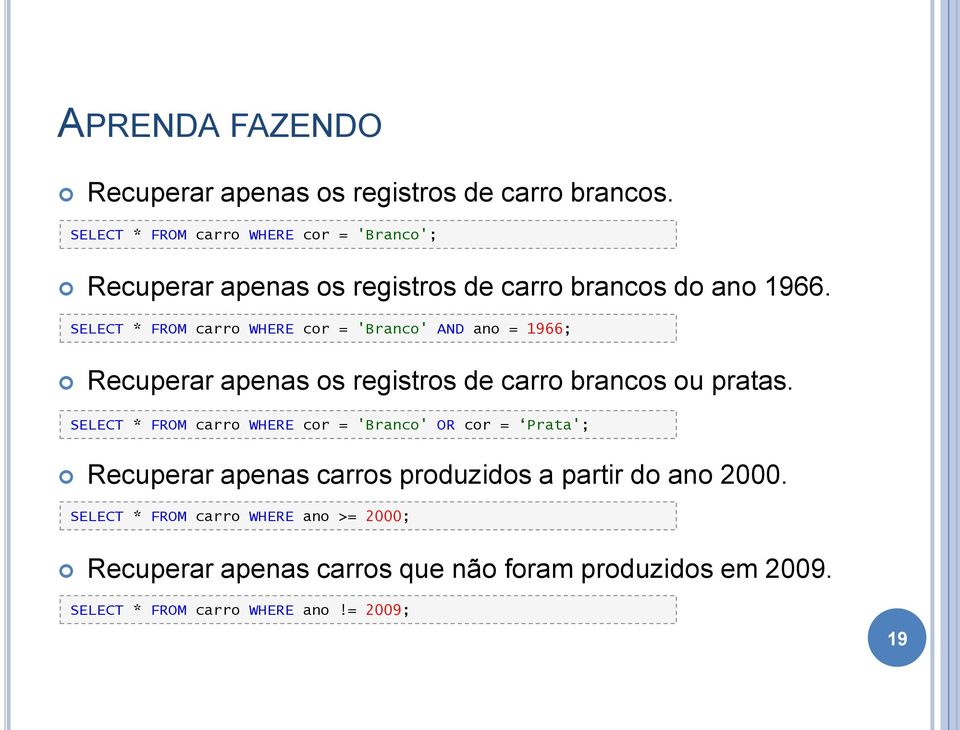 APRENDA FAZENDO

Recuperar apenas os registros de carro brancos.

SELECT * FROM carro WHERE cor = 'Branco';

Recuperar apenas os registros de carro brancos do ano 1966.

SELECT * FROM carro WHERE cor = 'Branco' AND ano = 1966;

Recuperar apenas os registros de carro brancos ou pratas.

SELECT * FROM carro WHERE cor = 'Branco' OR cor = ‘Prata';

Recuperar apenas carros produzidos a partir do ano 2000.

SELECT * FROM carro WHERE ano >= 2000;

Recuperar apenas carros que não foram produzidos em 2009.

SELECT * FROM carro WHERE ano != 2009;

19